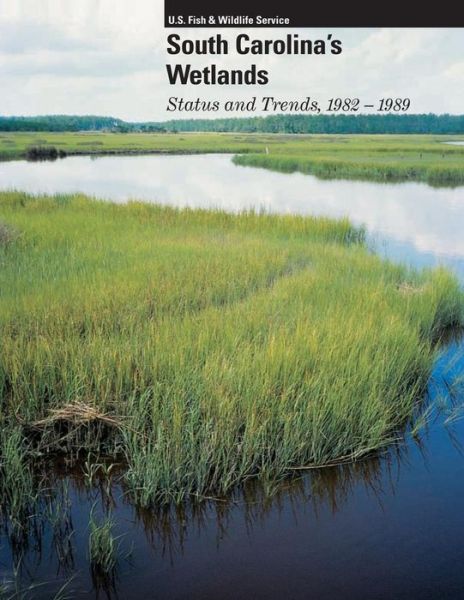 U.S. Fish & Wildlife Service

South Carolina's Wetlands

Status and Trends, 1982 – 1989